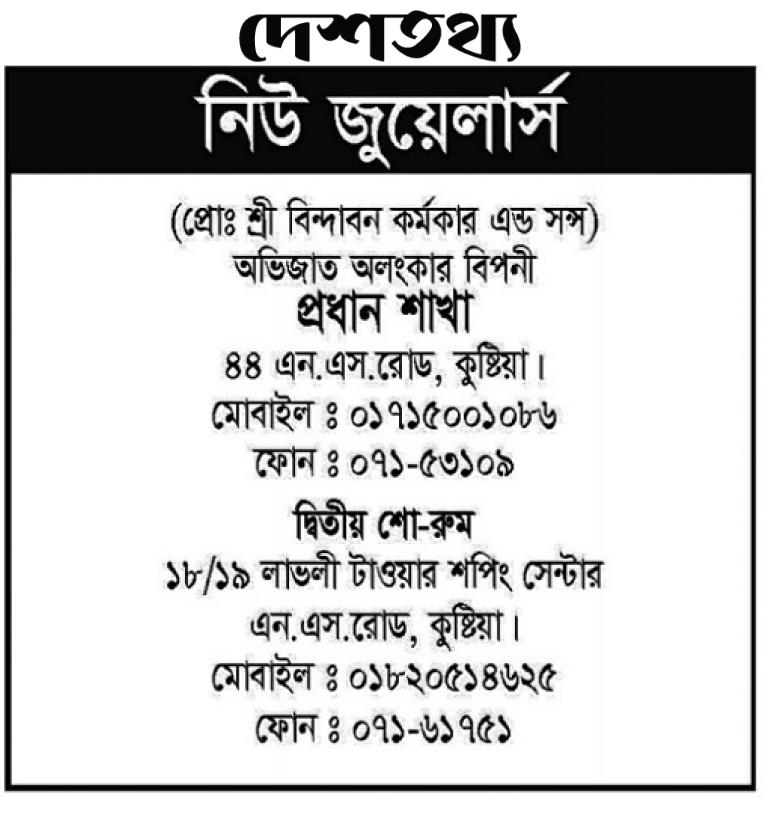 দেশতথ্য

নিউ জুয়েলার্স

(প্রোঃ শ্রী বিন্দাবন কর্মকার এন্ড সন্স)
অভিজাত অলংকার বিপনী

প্রধান শাখা

৪৪ এন.এস.রোড, কুষ্টিয়া।
মোবাইল ঃ ০১৭১৫০০১০৮৬
ফোন ঃ ০৭১-৫৩১০৯

দ্বিতীয় শো-রুম

১৮/১৯ লাভলী টাওয়ার শপিং সেন্টার
এন.এস.রোড, কুষ্টিয়া।
মোবাইল ঃ ০১৮২০৫১৪৬২৫
ফোন ঃ ০৭১-৬১৭৫১